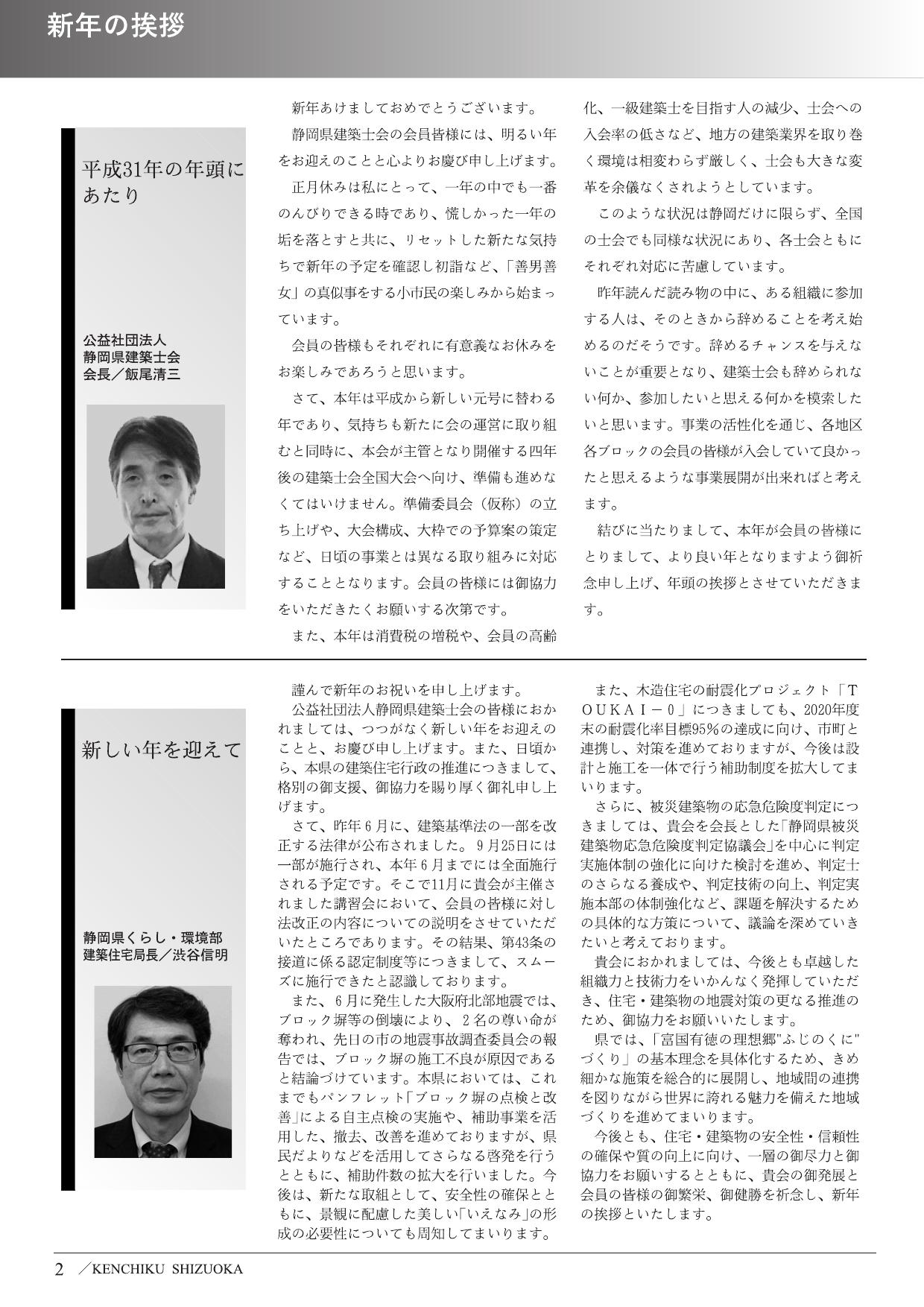 新年の挨拶

平成31年の年頭にあたり

公益社団法人
静岡県建築士会
会長／飯尾清三

新年あけましておめでとうございます。

静岡県建築士会の会員皆様には、明るい年をお迎えのことと心よりお慶び申し上げます。

正月休みは私にとって、一年の中でも一番のんびりできる時であり、慌しかった一年の垢を落とすと共に、リセットした新たな気持ちで新年の予定を確認し初詣など、「善男善女」の真似事をする小市民の楽しみから始まっています。

会員の皆様もそれぞれに有意義なお休みをお楽しみであろうと思います。

さて、本年は平成から新しい元号に替わる年であり、気持ちも新たに会の運営に取り組むと同時に、本会が主管となり開催する四年後の建築士会全国大会へ向け、準備も進めなくてはいけません。準備委員会（仮称）の立ち上げや、大会構成、大枠での予算案の策定など、日頃の事業とは異なる取り組みに対応することとなります。会員の皆様には御協力をいただきたくお願いする次第です。

また、本年は消費税の増税や、会員の高齢化、一級建築士を目指す人の減少、士会への入会率の低さなど、地方の建築業界を取り巻く環境は相変わらず厳しく、士会も大きな変革を余儀なくされようとしています。

このような状況は静岡だけに限らず、全国の士会でも同様な状況にあり、各士会ともにそれぞれ対応に苦慮しています。

昨年読んだ読み物の中に、ある組織に参加する人は、そのときから辞めることを考え始めるのだそうです。辞めるチャンスを与えないことが重要となり、建築士会も辞められない何か、参加したいと思える何かを模索したいと思います。事業の活性化を通じ、各地区各ブロックの会員の皆様が入会していて良かったと思えるような事業展開が出来ればと考えます。

結びに当たりまして、本年が会員の皆様にとりまして、より良い年となりますよう御祈念申し上げ、年頭の挨拶とさせていただきます。

新しい年を迎えて

静岡県くらし・環境部
建築住宅局長／渋谷信明

謹んで新年のお祝いを申し上げます。

公益社団法人静岡県建築士会の皆様におかれましては、つつがなく新しい年をお迎えのことと、お慶び申し上げます。また、日頃から、本県の建築住宅行政の推進につきまして、格別の御支援、御協力を賜り厚く御礼申し上げます。

さて、昨年６月に、建築基準法の一部を改正する法律が公布されました。９月25日には一部が施行され、本年６月までには全面施行される予定です。そこで11月に貴会が主催されました講習会において、会員の皆様に対し法改正の内容についての説明をさせていただいたところであります。その結果、第43条の接道に係る認定制度等につきまして、スムーズに施行できたと認識しております。

また、６月に発生した大阪府北部地震では、ブロック塀等の倒壊により、２名の尊い命が奪われ、先日の市の地震事故調査委員会の報告では、ブロック塀の施工不良が原因であると結論づけています。本県においては、これまでもパンフレット「ブロック塀の点検と改善」による自主点検の実施や、補助事業を活用した、撤去、改善を進めておりますが、県民だよりなどを活用してさらなる啓発を行うとともに、補助件数の拡大を行いました。今後は、新たな取組として、安全性の確保とともに、景観に配慮した美しい「いえなみ」の形成の必要性についても周知してまいります。

また、木造住宅の耐震化プロジェクト「ＴＯＵＫＡＩ－０」につきましても、2020年度末の耐震化率目標95％の達成に向け、市町と連携し、対策を進めておりますが、今後は設計と施工を一体で行う補助制度を拡大してまいります。

さらに、被災建築物の応急危険度判定につきましては、貴会を会長とした「静岡県被災建築物応急危険度判定協議会」を中心に判定実施体制の強化に向けた検討を進め、判定士のさらなる養成や、判定技術の向上、判定実施本部の体制強化など、課題を解決するための具体的な方策について、議論を深めていきたいと考えております。

貴会におかれましては、今後とも卓越した組織力と技術力をいかんなく発揮していただき、住宅・建築物の地震対策の更なる推進のため、御協力をお願いいたします。

県では、「富国有徳の理想郷"ふじのくに"づくり」の基本理念を具体化するため、きめ細かな施策を総合的に展開し、地域間の連携を図りながら世界に誇れる魅力を備えた地域づくりを進めてまいります。

今後とも、住宅・建築物の安全性・信頼性の確保や質の向上に向け、一層の御尽力と御協力をお願いするとともに、貴会の御発展と会員の皆様の御繁栄、御健勝を祈念し、新年の挨拶といたします。

2 ／KENCHIKU SHIZUOKA